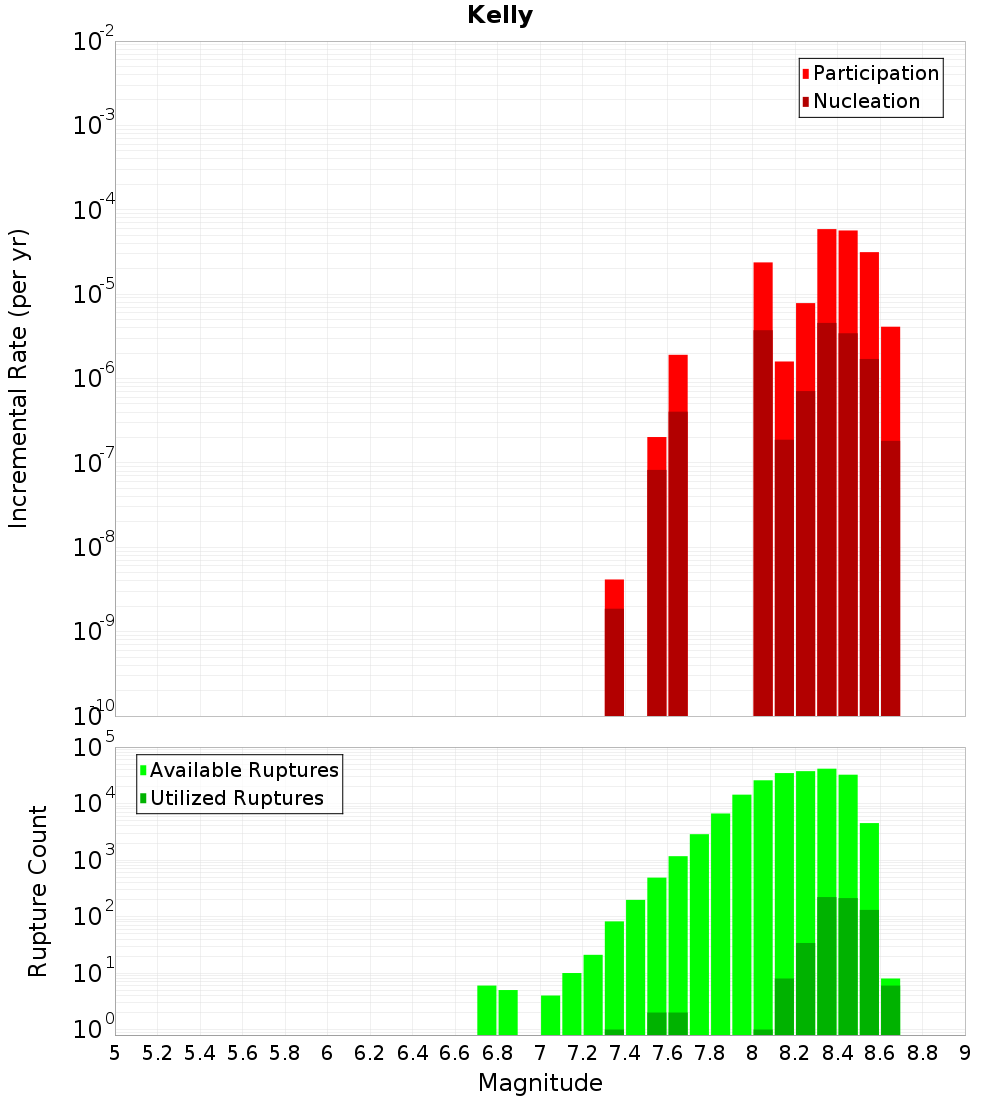 Kelly

Participation
Nucleation

Incremental Rate (per yr)

$10^{-2}$
$10^{-3}$
$10^{-4}$
$10^{-5}$
$10^{-6}$
$10^{-7}$
$10^{-8}$
$10^{-9}$
$10^{-10}$

Available Ruptures
Utilized Ruptures

Rupture Count

$10^{5}$
$10^{4}$
$10^{3}$
$10^{2}$
$10^{1}$
$10^{0}$

5 5.2 5.4 5.6 5.8 6 6.2 6.4 6.6 6.8 7 7.2 7.4 7.6 7.8 8 8.2 8.4 8.6 8.8 9

Magnitude